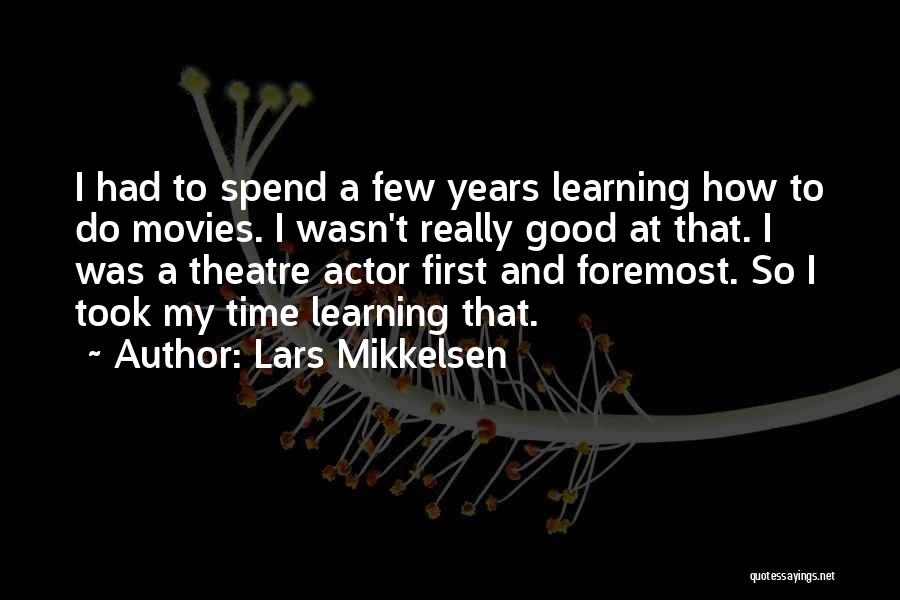 I had to spend a few years learning how to do movies. I wasn't really good at that. I was a theatre actor first and foremost. So I took my time learning that.

~ Author: Lars Mikkelsen

quotessayings.net